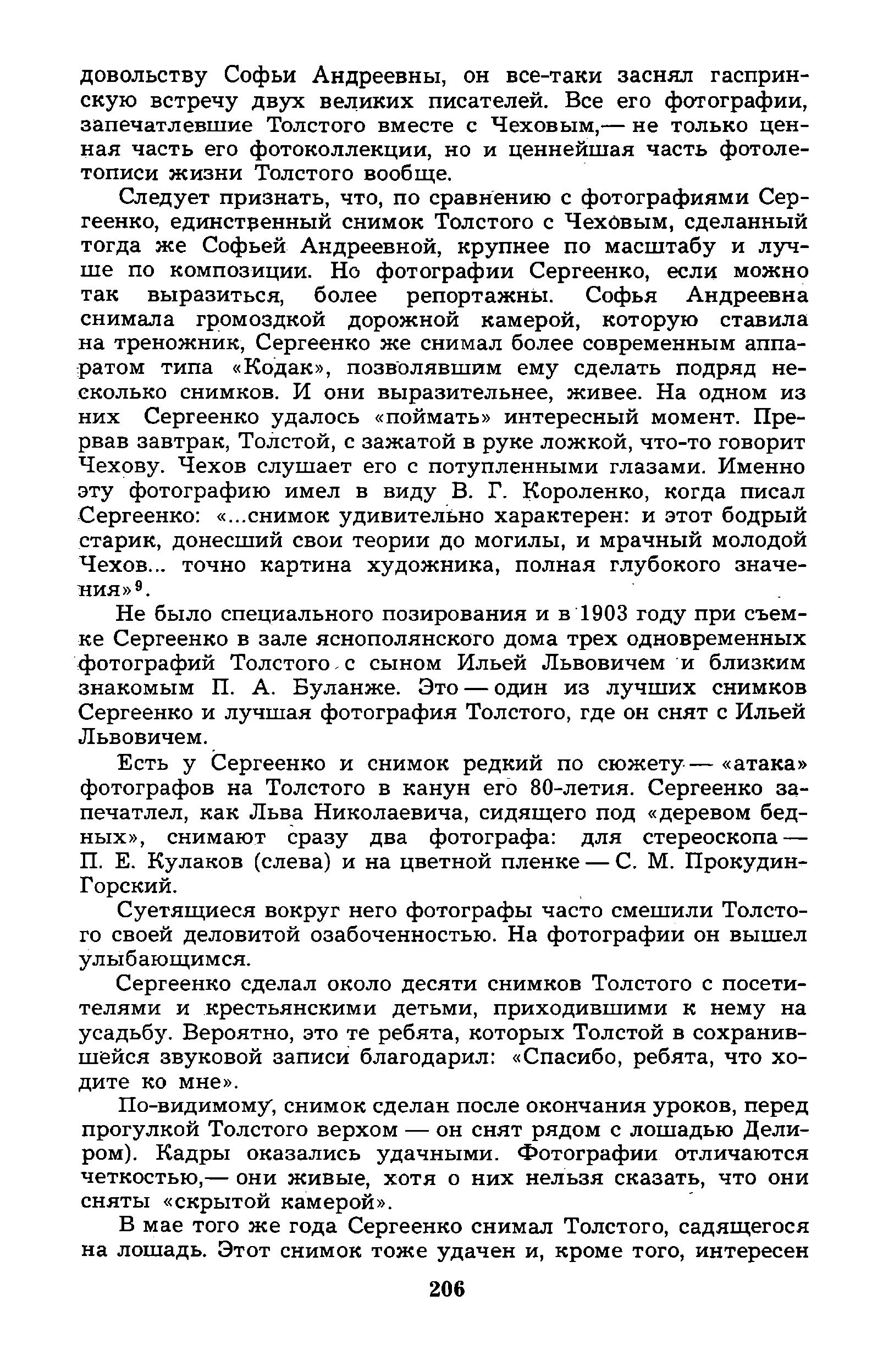 довольству Софьи Андреевны, он все-таки заснял гаспринскую встречу двух великих писателей. Все его фотографии, запечатлевшие Толстого вместе с Чеховым,— не только ценная часть его фотоколлекции, но и ценнейшая часть фотолетописи жизни Толстого вообще.

Следует признать, что, по сравнению с фотографиями Сергеенко, единственный снимок Толстого с Чеховым, сделанный тогда же Софьей Андреевной, крупнее по масштабу и лучше по композиции. Но фотографии Сергеенко, если можно так выразиться, более репортажны. Софья Андреевна снимала громоздкой дорожной камерой, которую ставила на треножник, Сергеенко же снимал более современным аппаратом типа «Кодак», позволявшим ему сделать подряд несколько снимков. И они выразительнее, живее. На одном из них Сергеенко удалось «поймать» интересный момент. Прервав завтрак, Толстой, с зажатой в руке ложкой, что-то говорит Чехову. Чехов слушает его с потупленными глазами. Именно эту фотографию имел в виду В. Г. Короленко, когда писал Сергеенко: «...снимок удивительно характерен: и этот бодрый старик, донесший свои теории до могилы, и мрачный молодой Чехов... точно картина художника, полная глубокого значения»$^9$.

Не было специального позирования и в 1903 году при съемке Сергеенко в зале яснополянского дома трех одновременных фотографий Толстого с сыном Ильей Львовичем и близким знакомым П. А. Буланже. Это — один из лучших снимков Сергеенко и лучшая фотография Толстого, где он снят с Ильей Львовичем.

Есть у Сергеенко и снимок редкий по сюжету — «атака» фотографов на Толстого в канун его 80-летия. Сергеенко запечатлел, как Льва Николаевича, сидящего под «деревом бедных», снимают сразу два фотографа: для стереоскопа — П. Е. Кулаков (слева) и на цветной пленке — С. М. Прокудин-Горский.

Суетящиеся вокруг него фотографы часто смешили Толстого своей деловитой озабоченностью. На фотографии он вышел улыбающимся.

Сергеенко сделал около десяти снимков Толстого с посетителями и крестьянскими детьми, приходившими к нему на усадьбу. Вероятно, это те ребята, которых Толстой в сохранившейся звуковой записи благодарил: «Спасибо, ребята, что ходите ко мне».

По-видимому, снимок сделан после окончания уроков, перед прогулкой Толстого верхом — он снят рядом с лошадью Делиром). Кадры оказались удачными. Фотографии отличаются четкостью,— они живые, хотя о них нельзя сказать, что они сняты «скрытой камерой».

В мае того же года Сергеенко снимал Толстого, садящегося на лошадь. Этот снимок тоже удачен и, кроме того, интересен

206